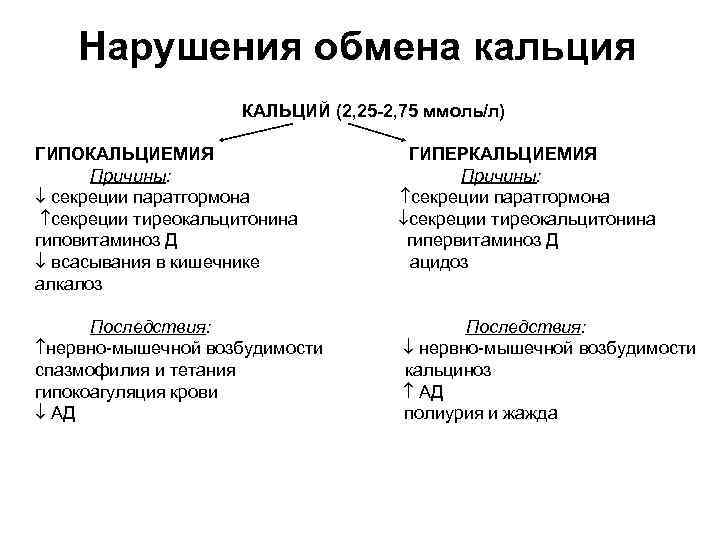 Нарушения обмена кальция

КАЛЬЦИЙ (2,25-2,75 ммоль/л)

ГИПОКАЛЬЦИЕМИЯ

Причины:

↓ секреции паратгормона
↑секреции тиреокальцитонина
гиповитаминоз Д
↓ всасывания в кишечнике
алкалоз

Последствия:

↑нервно-мышечной возбудимости
спазмофилия и тетания
гипокоагуляция крови
↓ АД

ГИПЕРКАЛЬЦИЕМИЯ

Причины:

↑секреции паратгормона
↓секреции тиреокальцитонина
гипервитаминоз Д
ацидоз

Последствия:

↓ нервно-мышечной возбудимости
кальциноз
↑ АД
полиурия и жажда